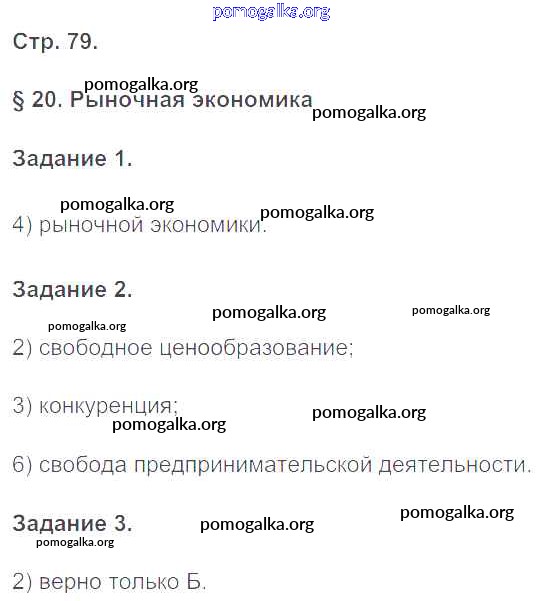 Стр. 79.

§ 20. Рыночная экономика

Задание 1.

4) рыночной экономики.

Задание 2.

2) свободное ценообразование;

3) конкуренция;

6) свобода предпринимательской деятельности.

Задание 3.

2) верно только Б.

pomogalka.org